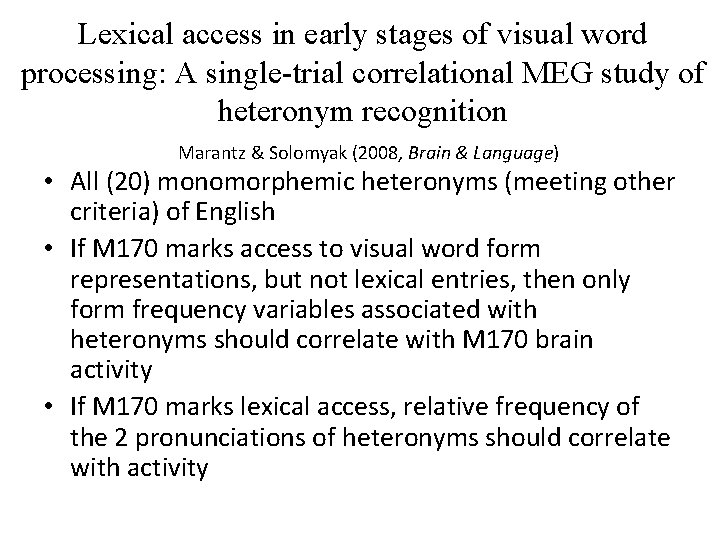 Lexical access in early stages of visual word processing: A single-trial correlational MEG study of heteronym recognition

Marantz & Solomyak (2008, Brain & Language)

• All (20) monomorphemic heteronyms (meeting other criteria) of English
• If M170 marks access to visual word form representations, but not lexical entries, then only form frequency variables associated with heteronyms should correlate with M170 brain activity
• If M170 marks lexical access, relative frequency of the 2 pronunciations of heteronyms should correlate with activity